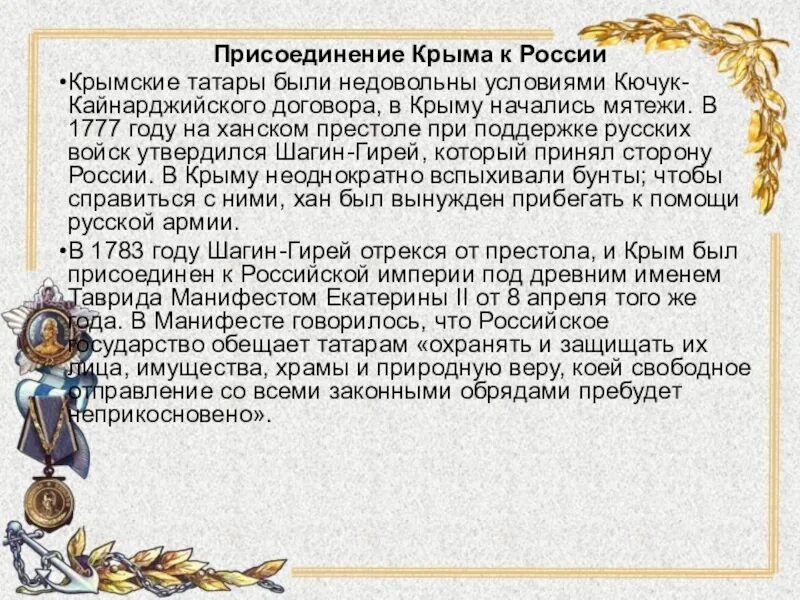 Присоединение Крыма к России

•Крымские татары были недовольны условиями Кючук-Кайнарджийского договора, в Крыму начались мятежи. В 1777 году на ханском престоле при поддержке русских войск утвердился Шагин-Гирей, который принял сторону России. В Крыму неоднократно вспыхивали бунты; чтобы справиться с ними, хан был вынужден прибегать к помощи русской армии.

•В 1783 году Шагин-Гирей отрекся от престола, и Крым был присоединен к Российской империи под древним именем Таврида Манифестом Екатерины II от 8 апреля того же года. В Манифесте говорилось, что Российское государство обещает татарам «охранять и защищать их лица, имущества, храмы и природную веру, коей свободное отправление со всеми законными обрядами пребудет неприкосновено».